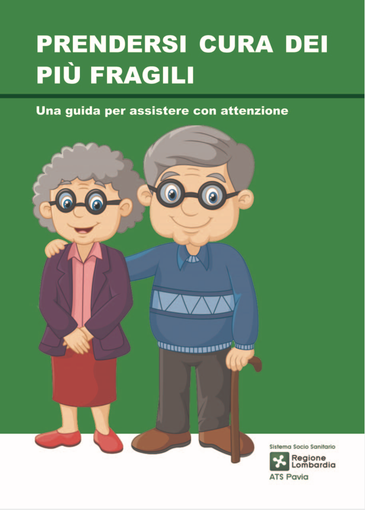 PRENDERSI CURA DEI PIÙ FRAGILI

Una guida per assistere con attenzione

Sistema Socio Sanitario
Regione Lombardia
ATS Pavia